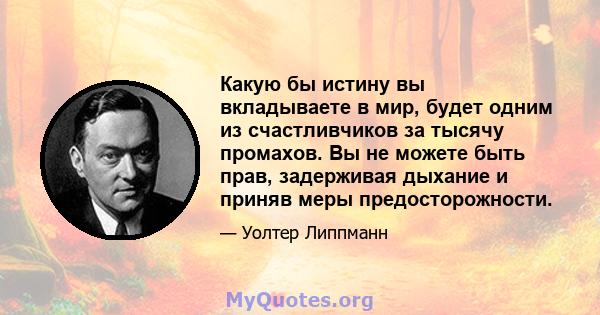 Какую бы истину вы вкладываете в мир, будет одним из счастливчиков за тысячу промахов. Вы не можете быть прав, задерживая дыхание и приняв меры предосторожности.

— Уолтер Липпманн

MyQuotes.org